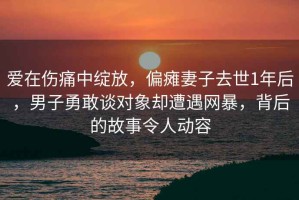 爱在伤痛中绽放，偏瘫妻子去世1年后，男子勇敢谈对象却遭遇网暴，背后的故事令人动容